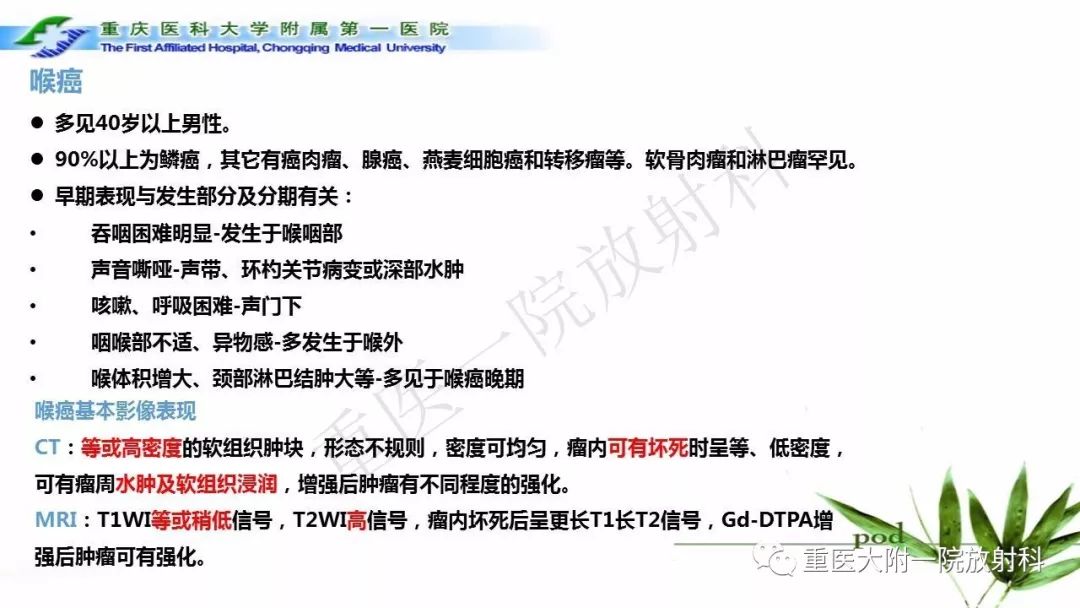 重庆医科大学附属第一医院
The First Affiliated Hospital, Chongqing Medical University

喉癌

• 多见40岁以上男性。

• 90%以上为鳞癌，其它有癌肉瘤、腺癌、燕麦细胞癌和转移瘤等。软骨肉瘤和淋巴瘤罕见。

• 早期表现与发生部分及分期有关：

• 吞咽困难明显-发生于喉咽部

• 声音嘶哑-声带、环杓关节病变或深部水肿

• 咳嗽、呼吸困难-声门下

• 咽喉部不适、异物感-多发生于喉外

• 喉体积增大、颈部淋巴结肿大等-多见于喉癌晚期

喉癌基本影像表现

CT：等或高密度的软组织肿块，形态不规则，密度可均匀，瘤内可有坏死时呈等、低密度，可有瘤周水肿及软组织浸润，增强后肿瘤有不同程度的强化。

MRI：T1WI等或稍低信号，T2WI高信号，瘤内坏死后呈更长T1长T2信号，Gd-DTPA增强后肿瘤可有强化。

pod

重医大附一院放射科

重医一院放射科